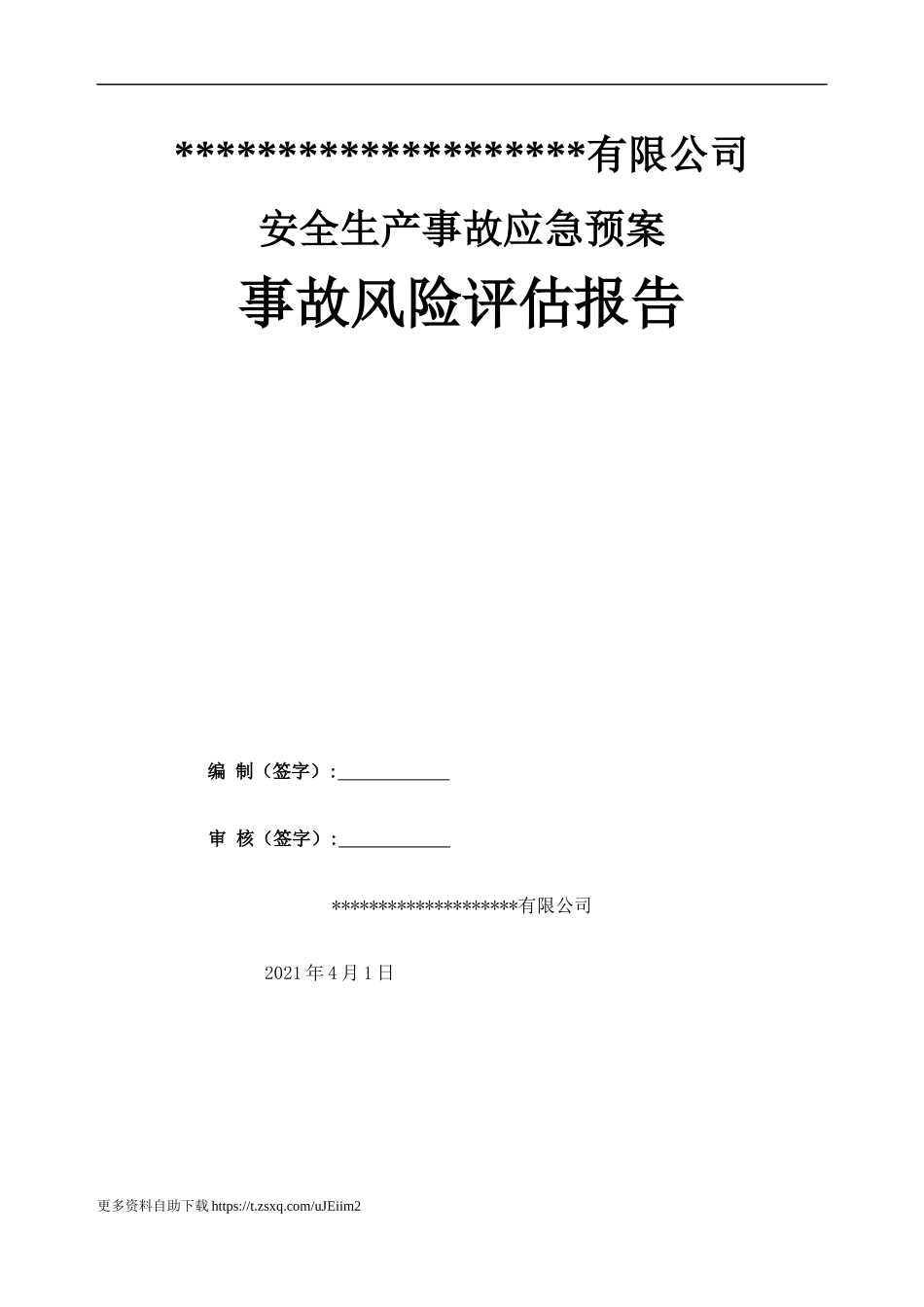 ********************有限公司

安全生产事故应急预案

事故风险评估报告

编 制（签字）：____________

审 核（签字）：____________

********************有限公司

2021 年 4 月 1 日

更多资料自助下载 https://t.zsxq.com/uJEiim2